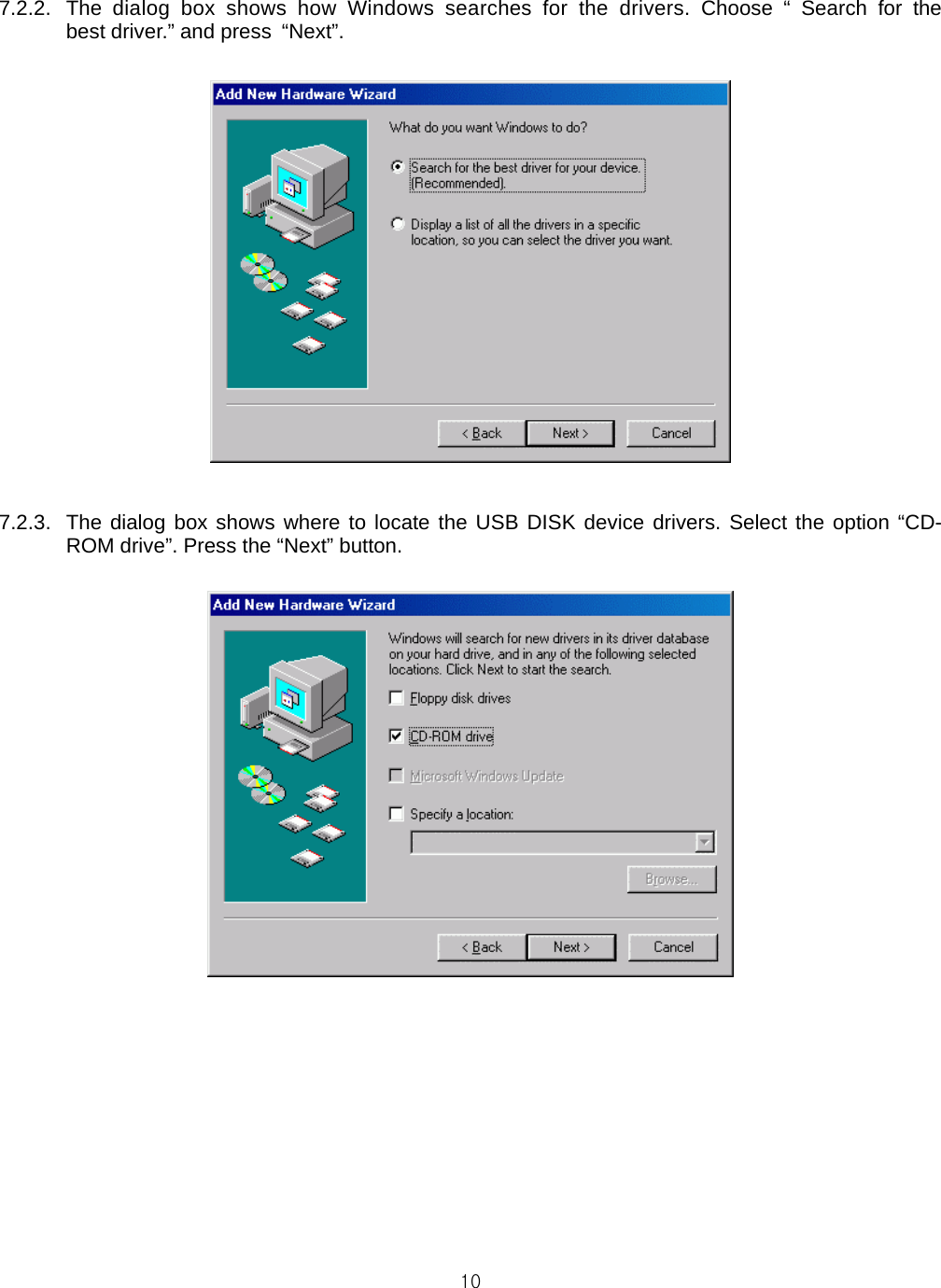 7.2.2. The dialog box shows how Windows searches for the drivers. Choose “ Search for the best driver.” and press “Next”.

Add New Hardware Wizard

What do you want Windows to do?

Search for the best driver for your device. (Recommended).

Display a list of all the drivers in a specific location, so you can select the driver you want.

< Back Next > Cancel

7.2.3. The dialog box shows where to locate the USB DISK device drivers. Select the option “CD-ROM drive”. Press the “Next” button.

Add New Hardware Wizard

Windows will search for new drivers in its driver database on your hard drive, and in any of the following selected locations. Click Next to start the search.

Floppy disk drives

CD-ROM drive

Microsoft Windows Update

Specify a location:

Browse...

< Back Next > Cancel

10